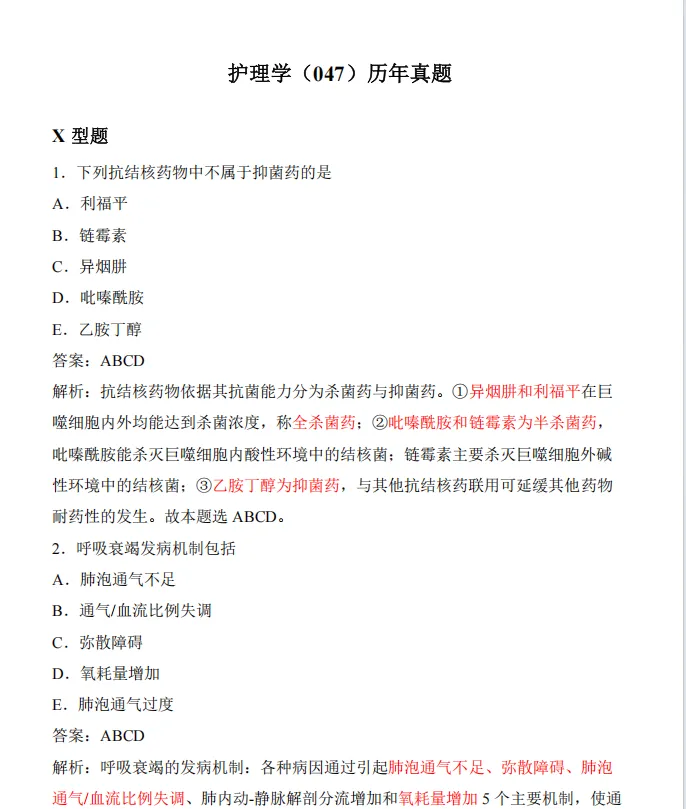 护理学（047）历年真题

X型题

1．下列抗结核药物中不属于抑菌药的是

A．利福平

B．链霉素

C．异烟肼

D．吡嗪酰胺

E．乙胺丁醇

答案：ABCD

解析：抗结核药物依据其抗菌能力分为杀菌药与抑菌药。①异烟肼和利福平在巨噬细胞内外均能达到杀菌浓度，称全杀菌药；②吡嗪酰胺和链霉素为半杀菌药，吡嗪酰胺能杀灭巨噬细胞内酸性环境中的结核菌；链霉素主要杀灭巨噬细胞外碱性环境中的结核菌；③乙胺丁醇为抑菌药，与其他抗结核药联用可延缓其他药物耐药性的发生。故本题选ABCD。

2．呼吸衰竭发病机制包括

A．肺泡通气不足

B．通气/血流比例失调

C．弥散障碍

D．氧耗量增加

E．肺泡通气过度

答案：ABCD

解析：呼吸衰竭的发病机制：各种病因通过引起肺泡通气不足、弥散障碍、肺泡通气/血流比例失调、肺内动-静脉解剖分流增加和氧耗量增加5个主要机制，使通